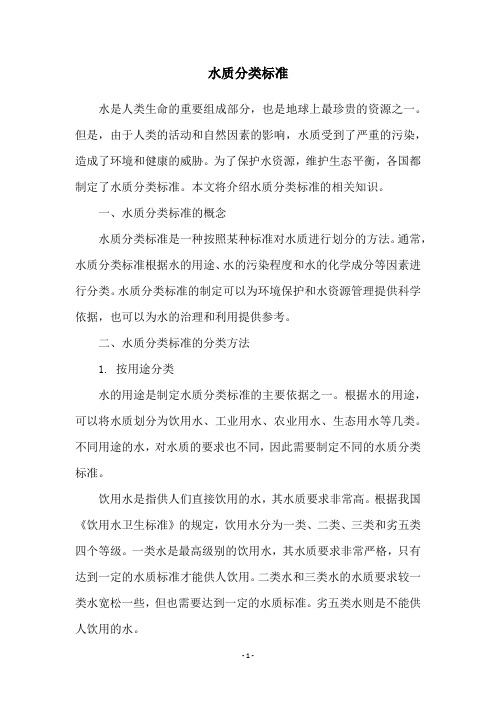 水质分类标准

水是人类生命的重要组成部分，也是地球上最珍贵的资源之一。但是，由于人类的活动和自然因素的影响，水质受到了严重的污染，造成了环境和健康的威胁。为了保护水资源，维护生态平衡，各国都制定了水质分类标准。本文将介绍水质分类标准的相关知识。

一、水质分类标准的概念

水质分类标准是一种按照某种标准对水质进行划分的方法。通常，水质分类标准根据水的用途、水的污染程度和水的化学成分等因素进行分类。水质分类标准的制定可以为环境保护和水资源管理提供科学依据，也可以为水的治理和利用提供参考。

二、水质分类标准的分类方法

1. 按用途分类

水的用途是制定水质分类标准的主要依据之一。根据水的用途，可以将水质划分为饮用水、工业用水、农业用水、生态用水等几类。不同用途的水，对水质的要求也不同，因此需要制定不同的水质分类标准。

饮用水是指供人们直接饮用的水，其水质要求非常高。根据我国《饮用水卫生标准》的规定，饮用水分为一类、二类、三类和劣五类四个等级。一类水是最高级别的饮用水，其水质要求非常严格，只有达到一定的水质标准才能供人饮用。二类水和三类水的水质要求较一类水宽松一些，但也需要达到一定的水质标准。劣五类水则是不能供人饮用的水。

- 1 -